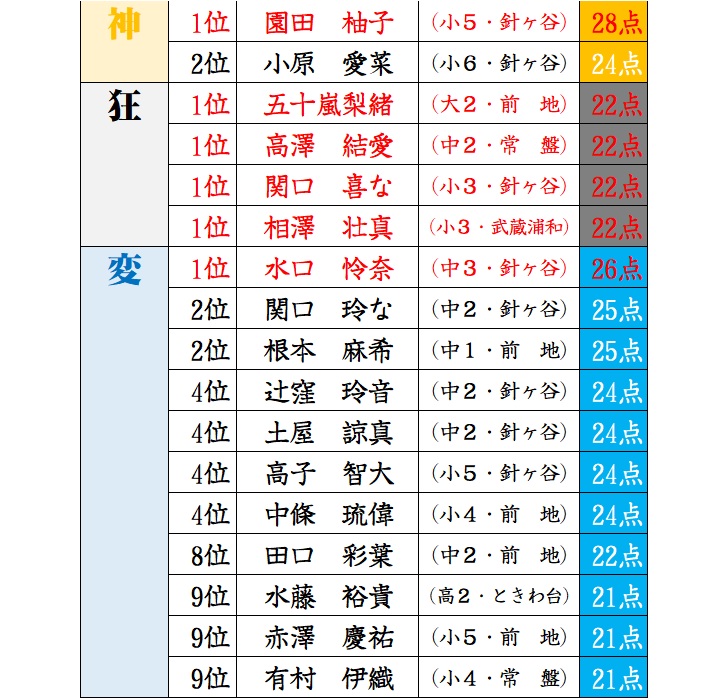 | 神 | 1位 | 園田　柚子 | （小５・針ヶ谷） | 28点 |
|---|---|---|---|---|
|  | 2位 | 小原　愛菜 | （小６・針ヶ谷） | 24点 |
| 狂 | 1位 | 五十嵐梨緒 | （大２・前　地） | 22点 |
|  | 1位 | 高澤　結愛 | （中２・常　盤） | 22点 |
|  | 1位 | 関口　喜な | （小３・針ヶ谷） | 22点 |
|  | 1位 | 相澤　壮真 | （小３・武蔵浦和） | 22点 |
| 変 | 1位 | 水口　怜奈 | （中３・針ヶ谷） | 26点 |
|  | 2位 | 関口　玲な | （中２・針ヶ谷） | 25点 |
|  | 2位 | 根本　麻希 | （中１・前　地） | 25点 |
|  | 4位 | 辻窪　玲音 | （中２・針ヶ谷） | 24点 |
|  | 4位 | 土屋　諒真 | （中２・針ヶ谷） | 24点 |
|  | 4位 | 高子　智大 | （小５・針ヶ谷） | 24点 |
|  | 4位 | 中條　琉偉 | （小４・前　地） | 24点 |
|  | 8位 | 田口　彩葉 | （中２・前　地） | 22点 |
|  | 9位 | 水藤　裕貴 | （高２・ときわ台） | 21点 |
|  | 9位 | 赤澤　慶祐 | （小５・前　地） | 21点 |
|  | 9位 | 有村　伊織 | （小４・常　盤） | 21点 |